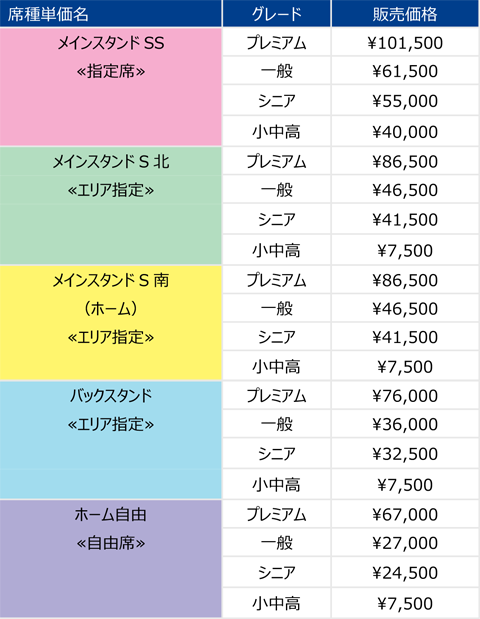 | 席種単価名 | グレード | 販売価格 |
|---|---|---|
| メインスタンド SS «指定席» | プレミアム | ¥101,500 |
| | 一般 | ¥61,500 |
| | シニア | ¥55,000 |
| | 小中高 | ¥40,000 |
| メインスタンド S 北 «エリア指定» | プレミアム | ¥86,500 |
| | 一般 | ¥46,500 |
| | シニア | ¥41,500 |
| | 小中高 | ¥7,500 |
| メインスタンド S 南 （ホーム） «エリア指定» | プレミアム | ¥86,500 |
| | 一般 | ¥46,500 |
| | シニア | ¥41,500 |
| | 小中高 | ¥7,500 |
| バックスタンド «エリア指定» | プレミアム | ¥76,000 |
| | 一般 | ¥36,000 |
| | シニア | ¥32,500 |
| | 小中高 | ¥7,500 |
| ホーム自由 «自由席» | プレミアム | ¥67,000 |
| | 一般 | ¥27,000 |
| | シニア | ¥24,500 |
| | 小中高 | ¥7,500 |